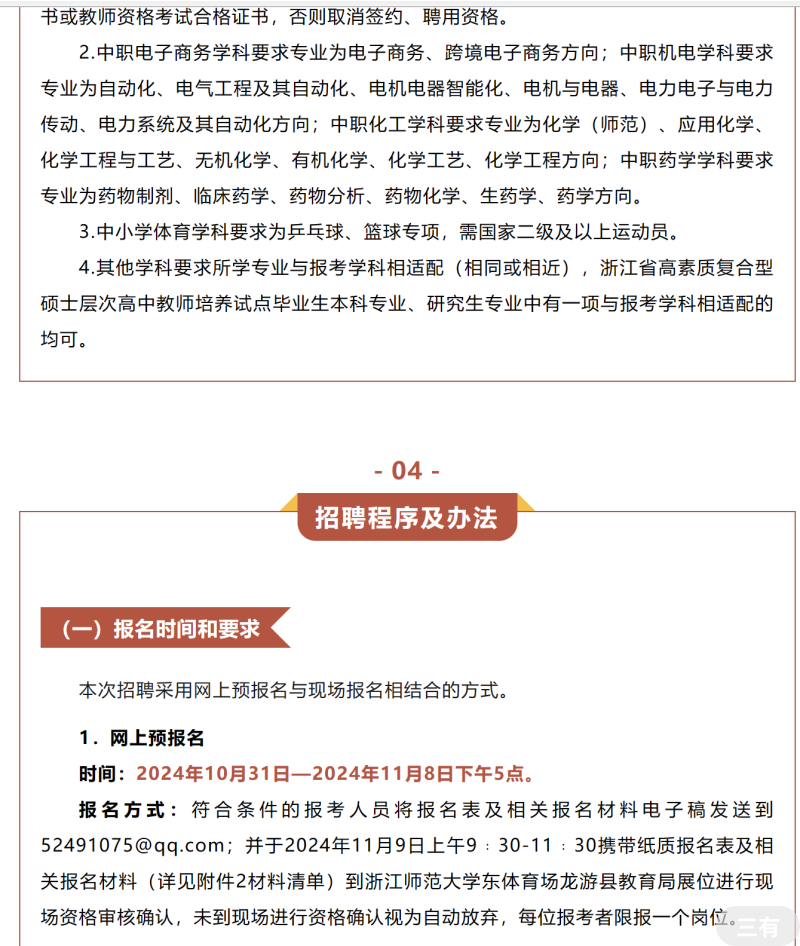 书或教师资格考试合格证书，否则取消签约、聘用资格。

2.中职电子商务学科要求专业为电子商务、跨境电子商务方向；中职机电学科要求专业为自动化、电气工程及其自动化、电机电器智能化、电机与电器、电力电子与电力传动、电力系统及其自动化方向；中职化工学科要求专业为化学（师范）、应用化学、化学工程与工艺、无机化学、有机化学、化学工艺、化学工程方向；中职药学学科要求专业为药物制剂、临床药学、药物分析、药物化学、生药学、药学方向。

3.中小学体育学科要求为乒乓球、篮球专项，需国家二级及以上运动员。

4.其他学科要求所学专业与报考学科相适配（相同或相近），浙江省高素质复合型硕士层次高中教师培养试点毕业生本科专业、研究生专业中有一项与报考学科相适配的均可。

- 04 -

招聘程序及办法

（一）报名时间和要求

本次招聘采用网上预报名与现场报名相结合的方式。

1．网上预报名

时间：2024年10月31日—2024年11月8日下午5点。

报名方式：符合条件的报考人员将报名表及相关报名材料电子稿发送到52491075@qq.com；并于2024年11月9日上午9：30-11：30携带纸质报名表及相关报名材料（详见附件2材料清单）到浙江师范大学东体育场龙游县教育局展位进行现场资格审核确认，未到现场进行资格确认视为自动放弃，每位报考者限报一个岗位。

三有